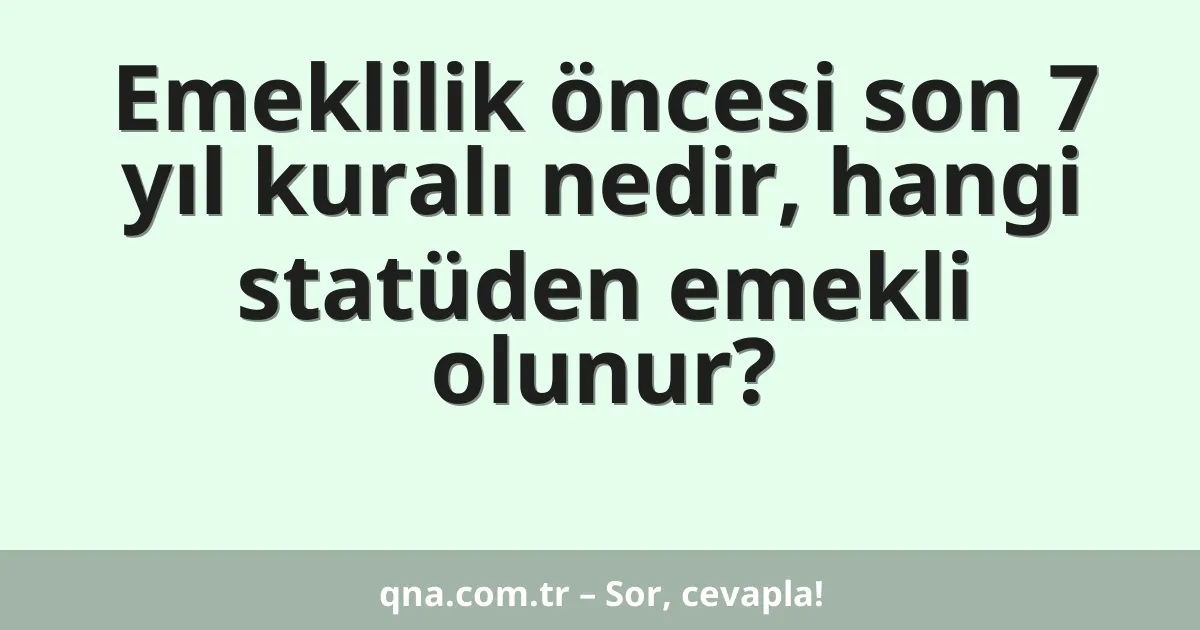 Emeklilik öncesi son 7 yıl kuralı nedir, hangi statüden emekli olunur?

qna.com.tr – Sor, cevapla!